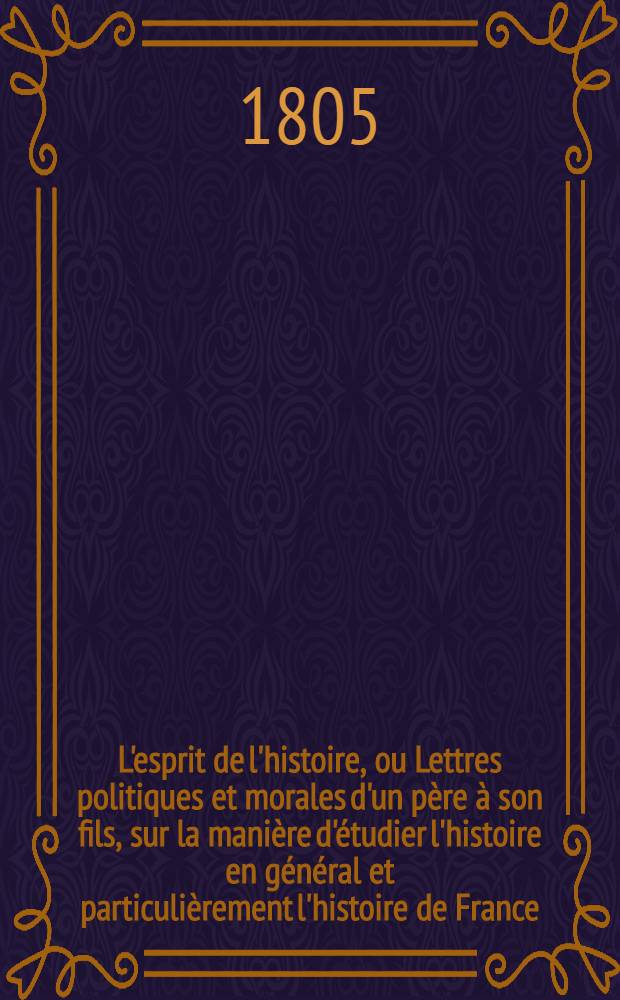 1805

L'esprit de l'histoire, ou Lettres politiques et morales d'un père à son fils, sur la manière d'étudier l'histoire en général et particulièrement l'histoire de France